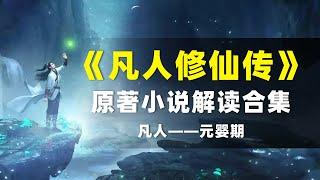 《凡人修仙传》
原著小说解读合集
凡人——元婴期